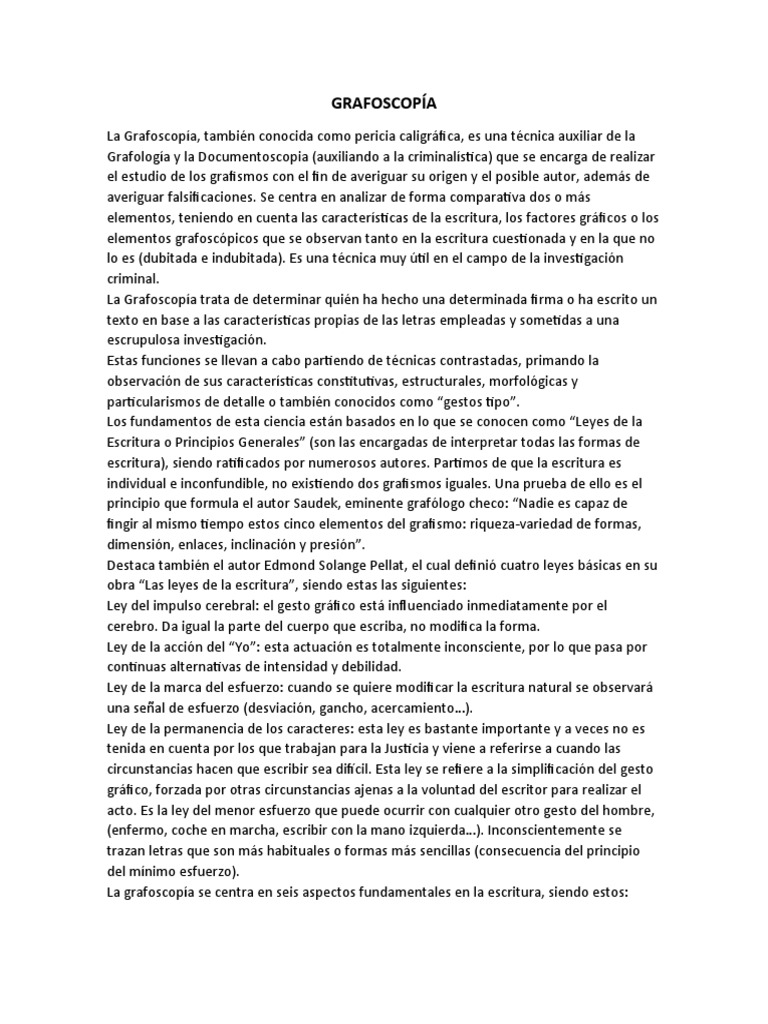 GRAFOSCOPÍA

La Grafoscopia, también conocida como pericia caligráfica, es una técnica auxiliar de la Grafología y la Documentoscopia (auxiliando a la criminalística) que se encarga de realizar el estudio de los grafismos con el fin de averiguar su origen y el posible autor, además de averiguar falsificaciones. Se centra en analizar de forma comparativa dos o más elementos, teniendo en cuenta las características de la escritura, los factores gráficos o los elementos grafoscópicos que se observan tanto en la escritura cuestionada y en la que no lo es (dubitada e indubitada). Es una técnica muy útil en el campo de la investigación criminal.
La Grafoscopia trata de determinar quién ha hecho una determinada firma o ha escrito un texto en base a las características propias de las letras empleadas y sometidas a una escrupulosa investigación.
Estas funciones se llevan a cabo partiendo de técnicas contrastadas, primando la observación de sus características constitutivas, estructurales, morfológicas y particularismos de detalle o también conocidos como "gestos tipo".
Los fundamentos de esta ciencia están basados en lo que se conocen como "Leyes de la Escritura o Principios Generales" (son las encargadas de interpretar todas las formas de escritura), siendo ratificados por numerosos autores. Partimos de que la escritura es individual e inconfundible, no existiendo dos grafismos iguales. Una prueba de ello es el principio que formula el autor Saudek, eminente grafólogo checo: "Nadie es capaz de fingir al mismo tiempo estos cinco elementos del grafismo: riqueza-variedad de formas, dimensión, enlaces, inclinación y presión".
Destaca también el autor Edmond Solange Pellat, el cual definió cuatro leyes básicas en su obra "Las leyes de la escritura", siendo estas las siguientes:
Ley del impulso cerebral: el gesto gráfico está influenciado inmediatamente por el cerebro. Da igual la parte del cuerpo que escriba, no modifica la forma.
Ley de la acción del "Yo": esta actuación es totalmente inconsciente, por lo que pasa por continuas alternativas de intensidad y debilidad.
Ley de la marca del esfuerzo: cuando se quiere modificar la escritura natural se observará una señal de esfuerzo (desviación, gancho, acercamiento...).
Ley de la permanencia de los caracteres: esta ley es bastante importante y a veces no es tenida en cuenta por los que trabajan para la Justicia y viene a referirse a cuando las circunstancias hacen que escribir sea difícil. Esta ley se refiere a la simplificación del gesto gráfico, forzada por otras circunstancias ajenas a la voluntad del escritor para realizar el acto. Es la ley del menor esfuerzo que puede ocurrir con cualquier otro gesto del hombre, (enfermo, coche en marcha, escribir con la mano izquierda...). Inconscientemente se trazan letras que son más habituales o formas más sencillas (consecuencia del principio del mínimo esfuerzo).
La grafoscopia se centra en seis aspectos fundamentales en la escritura, siendo estos: